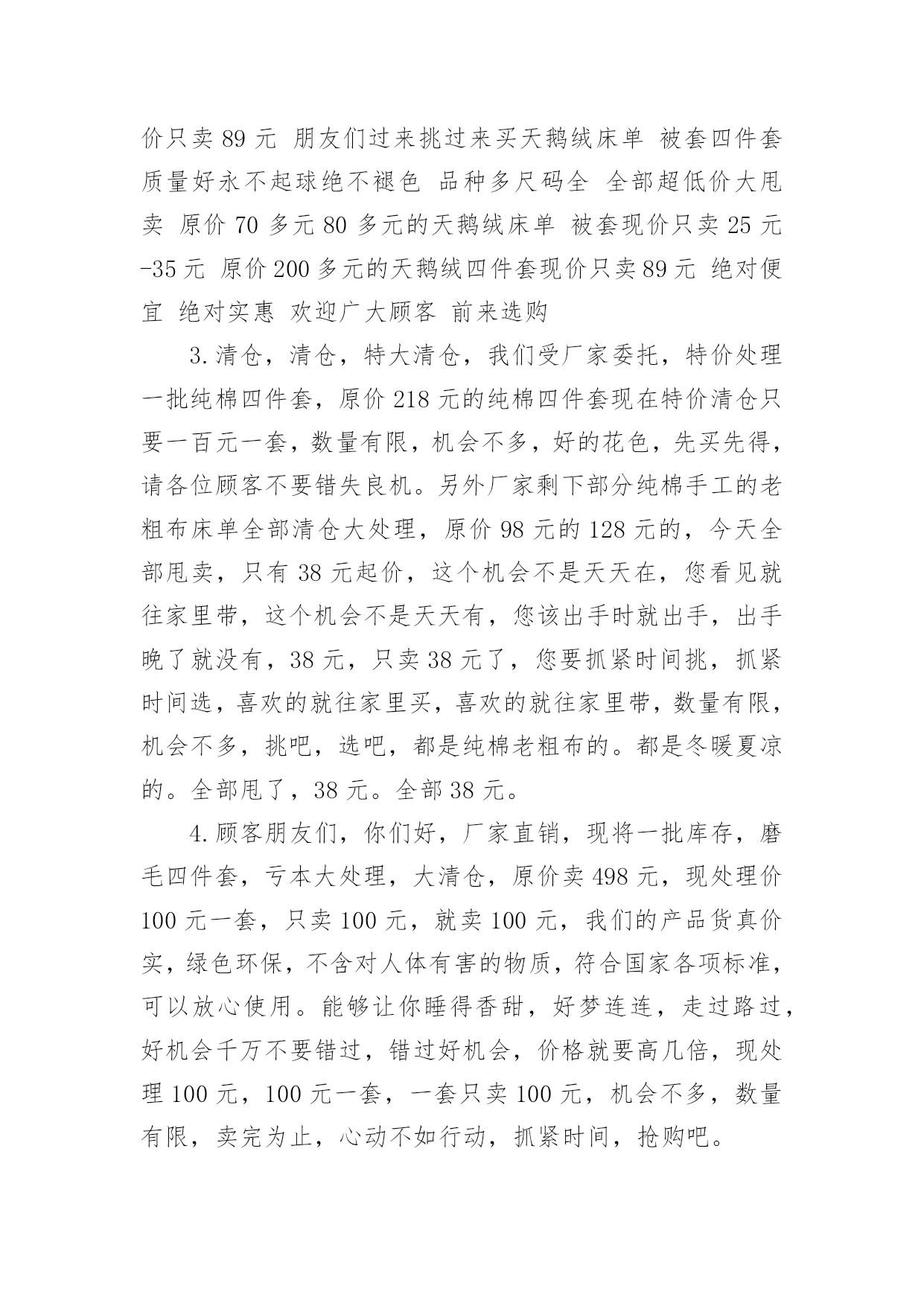 价只卖 89 元 朋友们过来挑过来买天鹅绒床单 被套四件套 质量好永不起球绝不褪色 品种多尺码全 全部超低价大甩卖 原价 70 多元 80 多元的天鹅绒床单 被套现价只卖 25 元-35 元 原价 200 多元的天鹅绒四件套现价只卖 89 元 绝对便宜 绝对实惠 欢迎广大顾客 前来选购

3.清仓，清仓，特大清仓，我们受厂家委托，特价处理一批纯棉四件套，原价 218 元的纯棉四件套现在特价清仓只要一百元一套，数量有限，机会不多，好的花色，先买先得，请各位顾客不要错失良机。另外厂家剩下部分纯棉手工的老粗布床单全部清仓大处理，原价 98 元的 128 元的，今天全部甩卖，只有 38 元起价，这个机会不是天天在，您看见就往家里带，这个机会不是天天有，您该出手时就出手，出手晚了就没有，38 元，只卖 38 元了，您要抓紧时间挑，抓紧时间选，喜欢的就往家里买，喜欢的就往家里带，数量有限，机会不多，挑吧，选吧，都是纯棉老粗布的。都是冬暖夏凉的。全部甩了，38 元。全部 38 元。

4.顾客朋友们，你们好，厂家直销，现将一批库存，磨毛四件套，亏本大处理，大清仓，原价卖 498 元，现处理价 100 元一套，只卖 100 元，就卖 100 元，我们的产品货真价实，绿色环保，不含对人体有害的物质，符合国家各项标准，可以放心使用。能够让你睡得香甜，好梦连连，走过路过，好机会千万不要错过，错过好机会，价格就要高几倍，现处理 100 元，100 元一套，一套只卖 100 元，机会不多，数量有限，卖完为止，心动不如行动，抓紧时间，抢购吧。